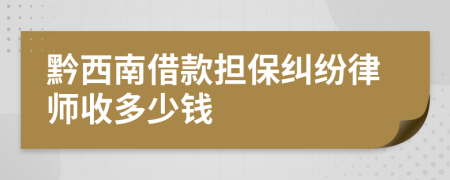 黔西南借款担保纠纷律师收多少钱